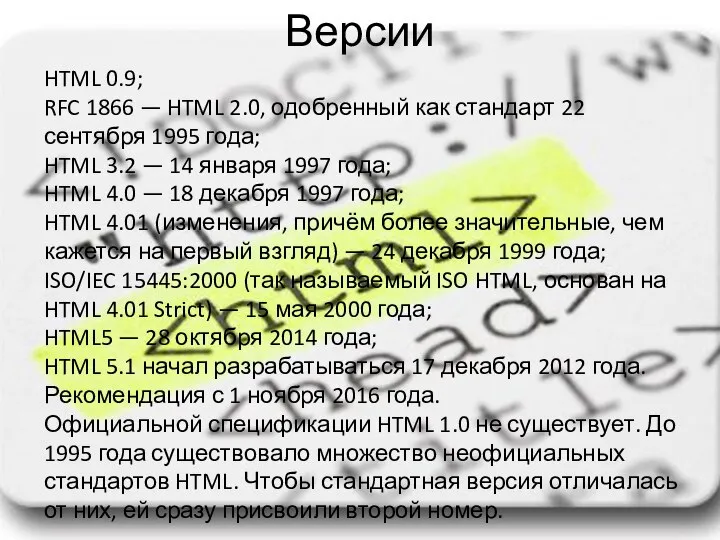 Версии

HTML 0.9;
RFC 1866 — HTML 2.0, одобренный как стандарт 22 сентября 1995 года;
HTML 3.2 — 14 января 1997 года;
HTML 4.0 — 18 декабря 1997 года;
HTML 4.01 (изменения, причём более значительные, чем кажется на первый взгляд) — 24 декабря 1999 года;
ISO/IEC 15445:2000 (так называемый ISO HTML, основан на HTML 4.01 Strict) — 15 мая 2000 года;
HTML5 — 28 октября 2014 года;
HTML 5.1 начал разрабатываться 17 декабря 2012 года. Рекомендация с 1 ноября 2016 года.
Официальной спецификации HTML 1.0 не существует. До 1995 года существовало множество неофициальных стандартов HTML. Чтобы стандартная версия отличалась от них, ей сразу присвоили второй номер.